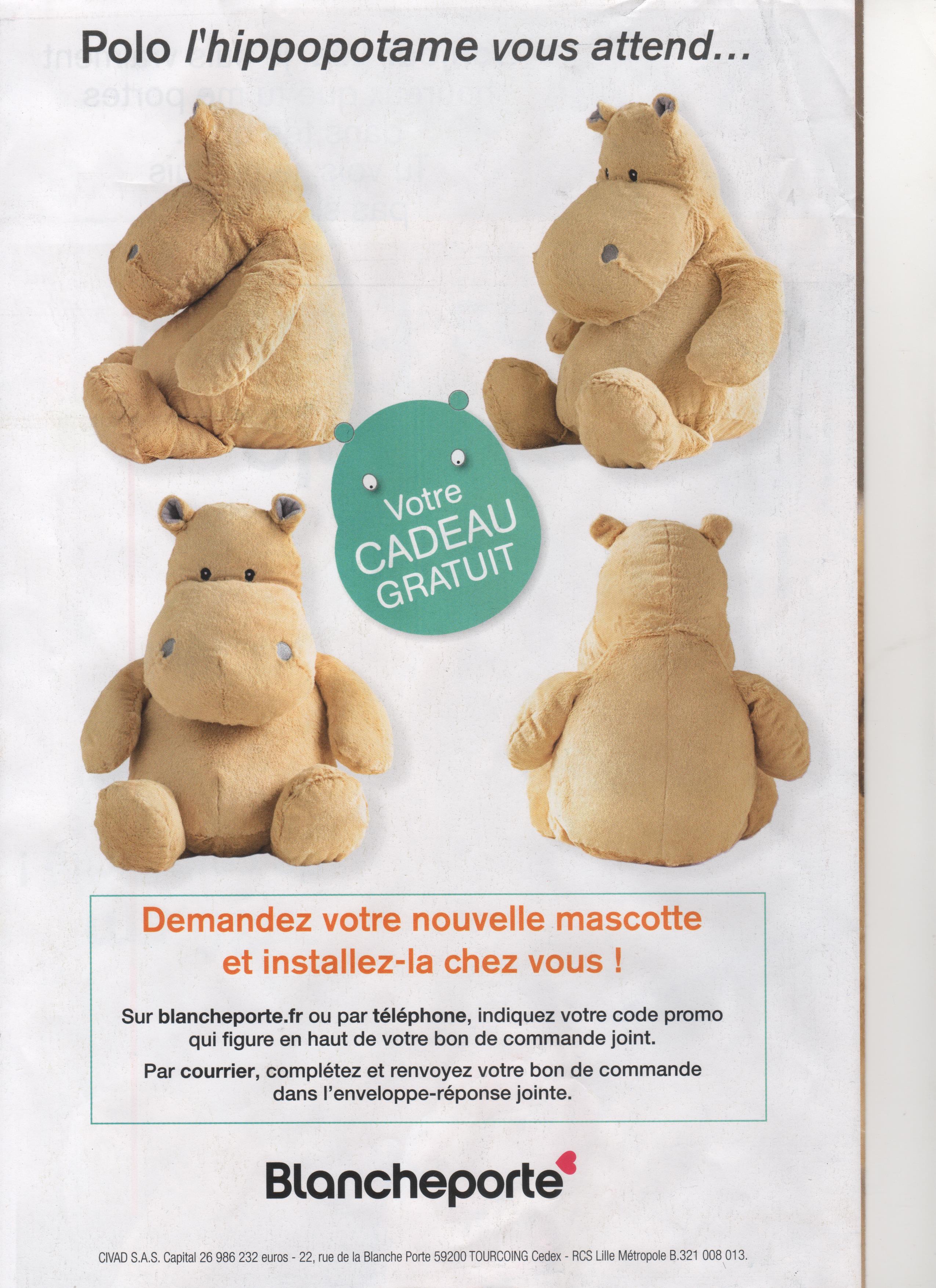 Polo l'hippopotame vous attend...

Votre CADEAU GRATUIT

Demandez votre nouvelle mascotte et installez-la chez vous !

Sur blancheporte.fr ou par téléphone, indiquez votre code promo qui figure en haut de votre bon de commande joint.

Par courrier, complétez et renvoyez votre bon de commande dans l'enveloppe-réponse jointe.

Blancheporte

CIVAD S.A.S. Capital 26 986 232 euros - 22, rue de la Blanche Porte 59200 TOURCOING Cedex - RCS Lille Métropole B.321 008 013.